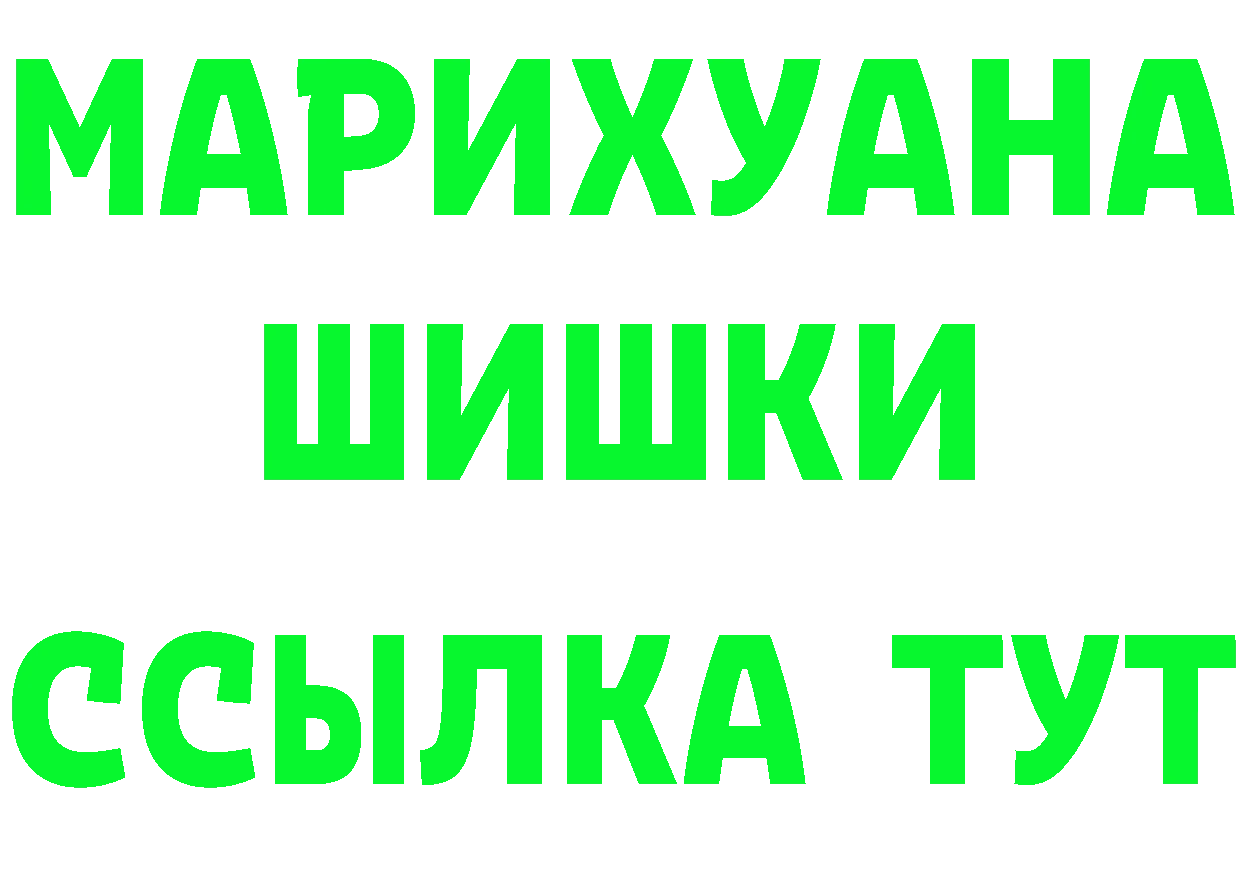 МАРИХУАНА
ШИШКИ
ССЫЛКА ТУТ